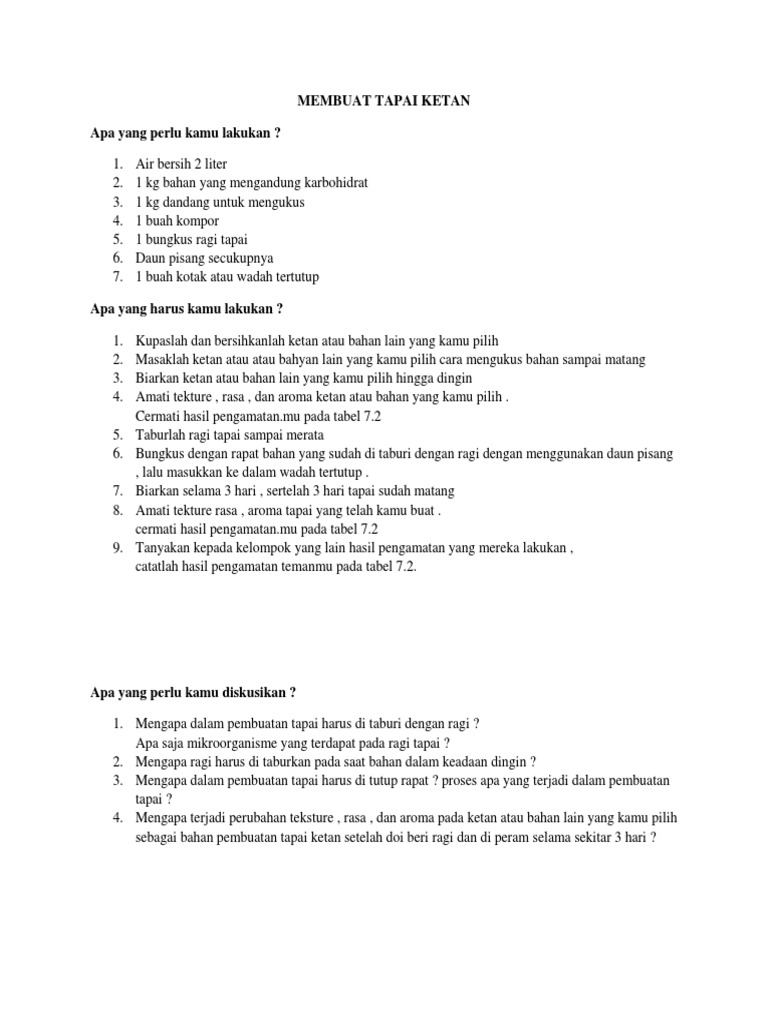 MEMBUAT TAPAI KETAN

Apa yang perlu kamu lakukan ?

1. Air bersih 2 liter
2. 1 kg bahan yang mengandung karbohidrat
3. 1 kg dandang untuk mengukus
4. 1 buah kompor
5. 1 bungkus ragi tapai
6. Daun pisang secukupnya
7. 1 buah kotak atau wadah tertutup

Apa yang harus kamu lakukan ?

1. Kupaslah dan bersihkanlah ketan atau bahan lain yang kamu pilih
2. Masaklah ketan atau atau bahyan lain yang kamu pilih cara mengukus bahan sampai matang
3. Biarkan ketan atau bahan lain yang kamu pilih hingga dingin
4. Amati tekture , rasa , dan aroma ketan atau bahan yang kamu pilih . Cermati hasil pengamatan.mu pada tabel 7.2
5. Taburlah ragi tapai sampai merata
6. Bungkus dengan rapat bahan yang sudah di taburi dengan ragi dengan menggunakan daun pisang , lalu masukkan ke dalam wadah tertutup .
7. Biarkan selama 3 hari , sertelah 3 hari tapai sudah matang
8. Amati tekture rasa , aroma tapai yang telah kamu buat . cermati hasil pengamatan.mu pada tabel 7.2
9. Tanyakan kepada kelompok yang lain hasil pengamatan yang mereka lakukan , catatlah hasil pengamatan temanmu pada tabel 7.2.

Apa yang perlu kamu diskusikan ?

1. Mengapa dalam pembuatan tapai harus di taburi dengan ragi ? Apa saja mikroorganisme yang terdapat pada ragi tapai ?
2. Mengapa ragi harus di taburkan pada saat bahan dalam keadaan dingin ?
3. Mengapa dalam pembuatan tapai harus di tutup rapat ? proses apa yang terjadi dalam pembuatan tapai ?
4. Mengapa terjadi perubahan teksture , rasa , dan aroma pada ketan atau bahan lain yang kamu pilih sebagai bahan pembuatan tapai ketan setelah doi beri ragi dan di peram selama sekitar 3 hari ?